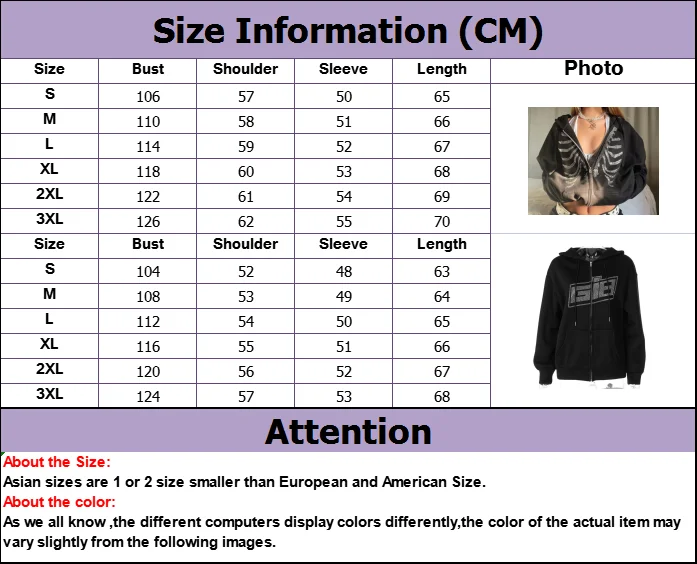 Size Information (CM)

| Size | Bust | Shoulder | Sleeve | Length | Photo |
|---|---|---|---|---|---|
| S | 106 | 57 | 50 | 65 | |
| M | 110 | 58 | 51 | 66 | |
| L | 114 | 59 | 52 | 67 | |
| XL | 118 | 60 | 53 | 68 | |
| 2XL | 122 | 61 | 54 | 69 | |
| 3XL | 126 | 62 | 55 | 70 | |
| Size | Bust | Shoulder | Sleeve | Length | |
| S | 104 | 52 | 48 | 63 | |
| M | 108 | 53 | 49 | 64 | |
| L | 112 | 54 | 50 | 65 | |
| XL | 116 | 55 | 51 | 66 | |
| 2XL | 120 | 56 | 52 | 67 | |
| 3XL | 124 | 57 | 53 | 68 | |

Attention

About the Size:
Asian sizes are 1 or 2 size smaller than European and American Size.
About the color:
As we all know ,the different computers display colors differently,the color of the actual item may vary slightly from the following images.